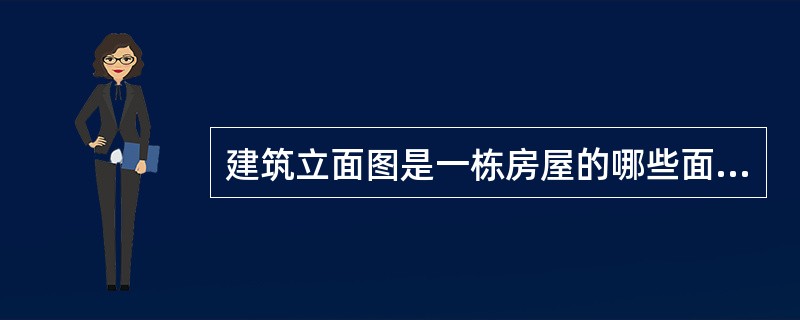 建筑立面图是一栋房屋的哪些面...